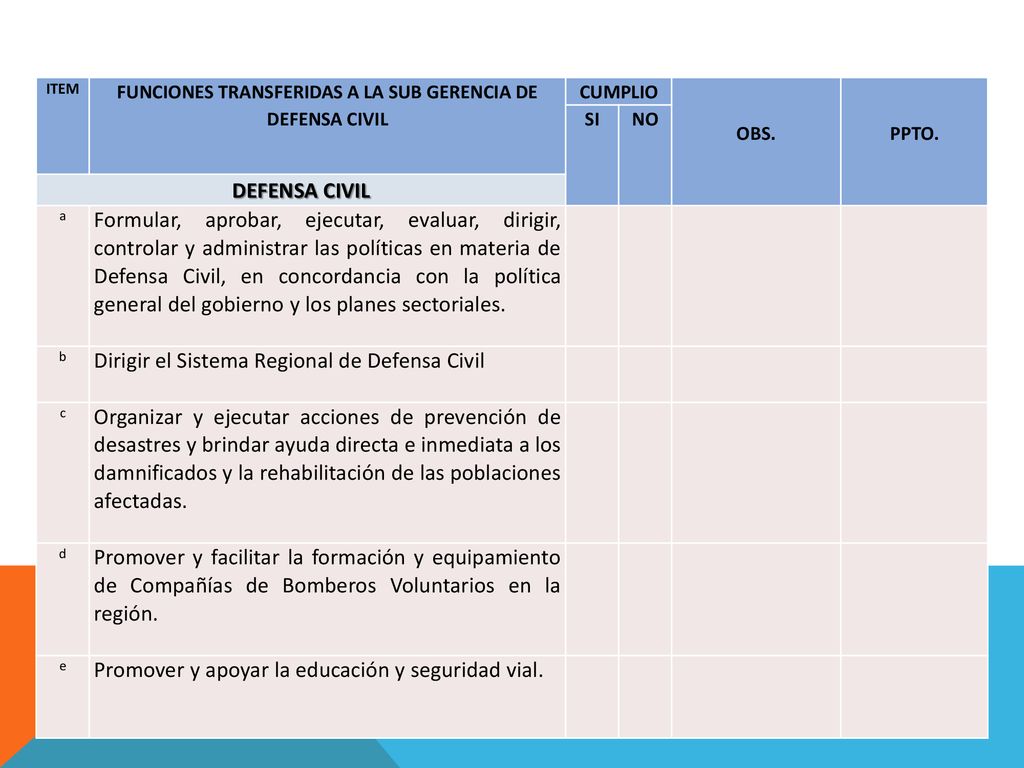 | ITEM | FUNCIONES TRANSFERIDAS A LA SUB GERENCIA DE DEFENSA CIVIL | CUMPLIO SI | CUMPLIO NO | OBS. | PPTO. |
|---|---|---|---|---|---|
| DEFENSA CIVIL | | | | | |
| a | Formular, aprobar, ejecutar, evaluar, dirigir, controlar y administrar las políticas en materia de Defensa Civil, en concordancia con la política general del gobierno y los planes sectoriales. | | | | |
| b | Dirigir el Sistema Regional de Defensa Civil | | | | |
| c | Organizar y ejecutar acciones de prevención de desastres y brindar ayuda directa e inmediata a los damnificados y la rehabilitación de las poblaciones afectadas. | | | | |
| d | Promover y facilitar la formación y equipamiento de Compañías de Bomberos Voluntarios en la región. | | | | |
| e | Promover y apoyar la educación y seguridad vial. | | | | |